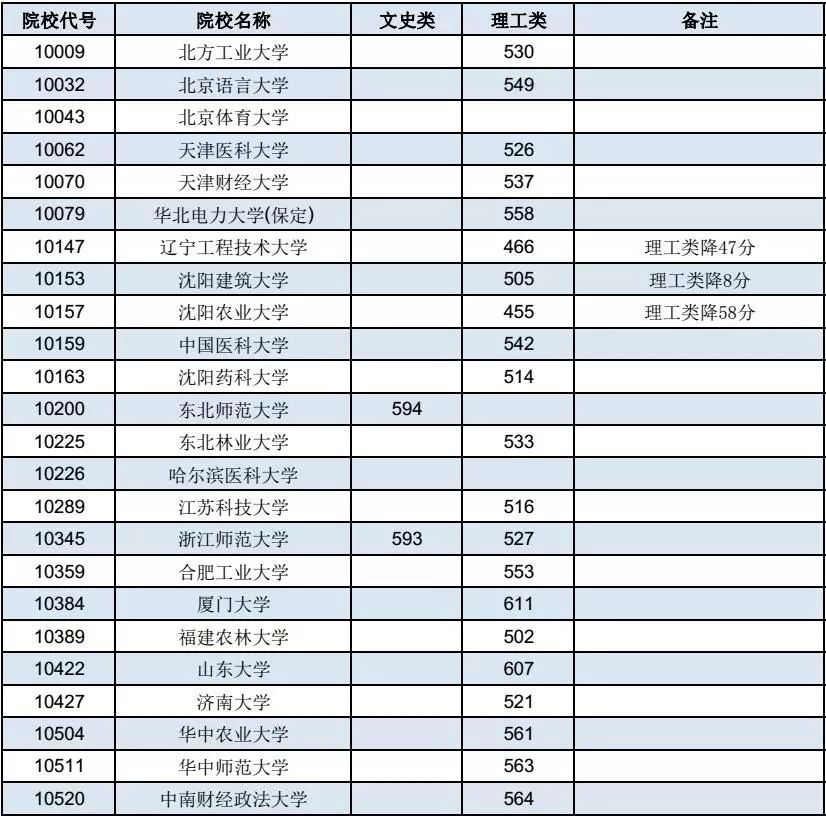 | 院校代号 | 院校名称 | 文史类 | 理工类 | 备注 |
|---|---|---|---|---|
| 10009 | 北方工业大学 |  | 530 |  |
| 10032 | 北京语言大学 |  | 549 |  |
| 10043 | 北京体育大学 |  |  |  |
| 10062 | 天津医科大学 |  | 526 |  |
| 10070 | 天津财经大学 |  | 537 |  |
| 10079 | 华北电力大学(保定) |  | 558 |  |
| 10147 | 辽宁工程技术大学 |  | 466 | 理工类降47分 |
| 10153 | 沈阳建筑大学 |  | 505 | 理工类降8分 |
| 10157 | 沈阳农业大学 |  | 455 | 理工类降58分 |
| 10159 | 中国医科大学 |  | 542 |  |
| 10163 | 沈阳药科大学 |  | 514 |  |
| 10200 | 东北师范大学 | 594 |  |  |
| 10225 | 东北林业大学 |  | 533 |  |
| 10226 | 哈尔滨医科大学 |  |  |  |
| 10289 | 江苏科技大学 |  | 516 |  |
| 10345 | 浙江师范大学 | 593 | 527 |  |
| 10359 | 合肥工业大学 |  | 553 |  |
| 10384 | 厦门大学 |  | 611 |  |
| 10389 | 福建农林大学 |  | 502 |  |
| 10422 | 山东大学 |  | 607 |  |
| 10427 | 济南大学 |  | 521 |  |
| 10504 | 华中农业大学 |  | 561 |  |
| 10511 | 华中师范大学 |  | 563 |  |
| 10520 | 中南财经政法大学 |  | 564 |  |